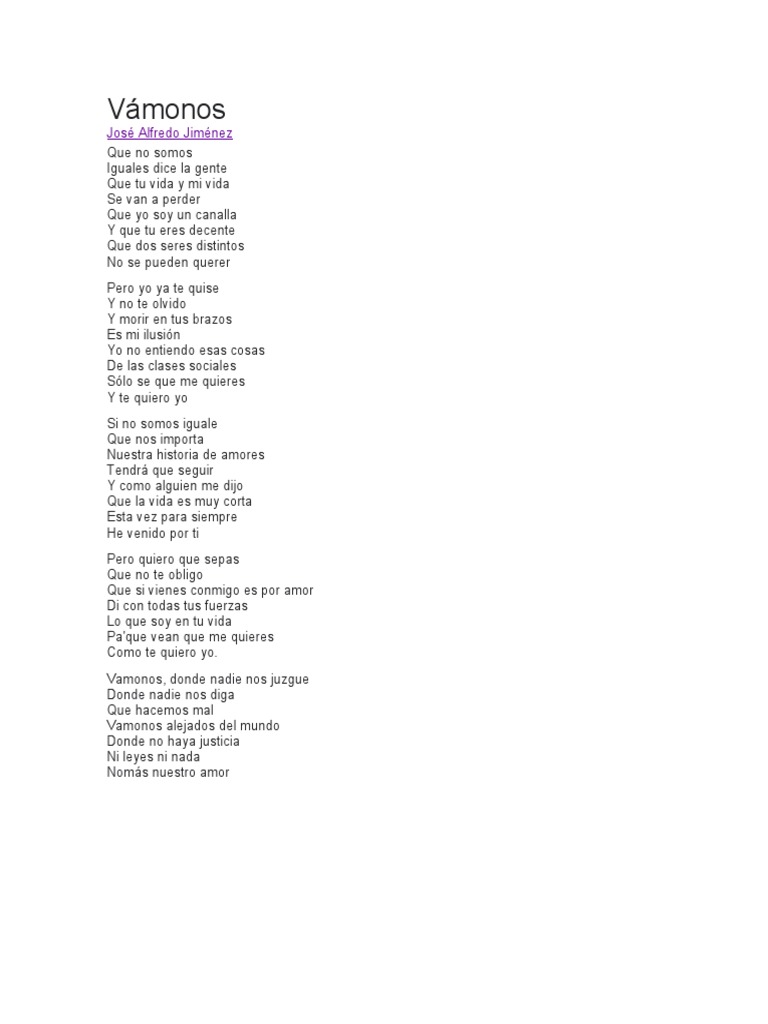 Vámonos
José Alfredo Jiménez
Que no somos
Iguales dice la gente
Que tu vida y mi vida
Se van a perder
Que yo soy un canalla
Y que tu eres decente
Que dos seres distintos
No se pueden querer

Pero yo ya te quise
Y no te olvido
Y morir en tus brazos
Es mi ilusión
Yo no entiendo esas cosas
De las clases sociales
Sólo se que me quieres
Y te quiero yo

Si no somos iguale
Que nos importa
Nuestra historia de amores
Tendrá que seguir
Y como alguien me dijo
Que la vida es muy corta
Esta vez para siempre
He venido por ti

Pero quiero que sepas
Que no te obligo
Que si vienes conmigo es por amor
Di con todas tus fuerzas
Lo que soy en tu vida
Pa'que vean que me quieres
Como te quiero yo.

Vamonos, donde nadie nos juzgue
Donde nadie nos diga
Que hacemos mal
Vamonos alejados del mundo
Donde no haya justicia
Ni leyes ni nada
Nomás nuestro amor